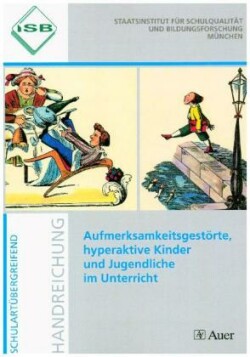 ISB

STAATSINSTITUT FÜR SCHULQUALITÄT UND BILDUNGSFORSCHUNG MÜNCHEN

SCHULARTÜBERGREIFEND

HANDREICHUNG

Aufmerksamkeitsgestörte, hyperaktive Kinder und Jugendliche im Unterricht

Auer